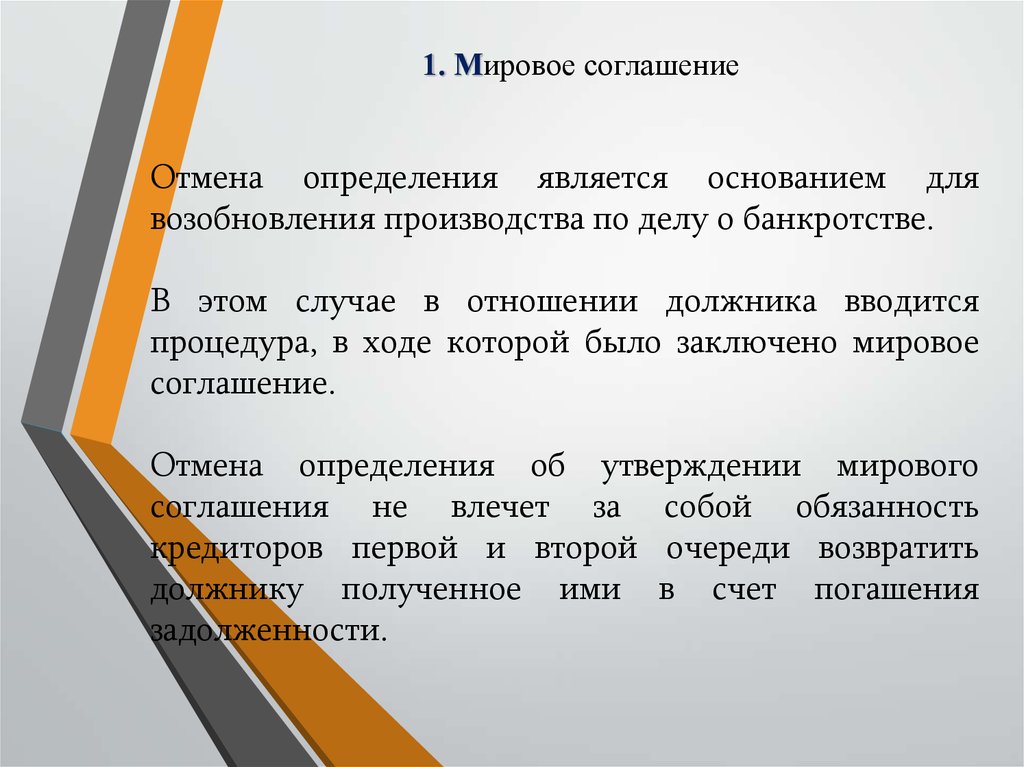 1. Мировое соглашение

Отмена определения является основанием для возобновления производства по делу о банкротстве.

В этом случае в отношении должника вводится процедура, в ходе которой было заключено мировое соглашение.

Отмена определения об утверждении мирового соглашения не влечет за собой обязанность кредиторов первой и второй очереди возвратить должнику полученное ими в счет погашения задолженности.